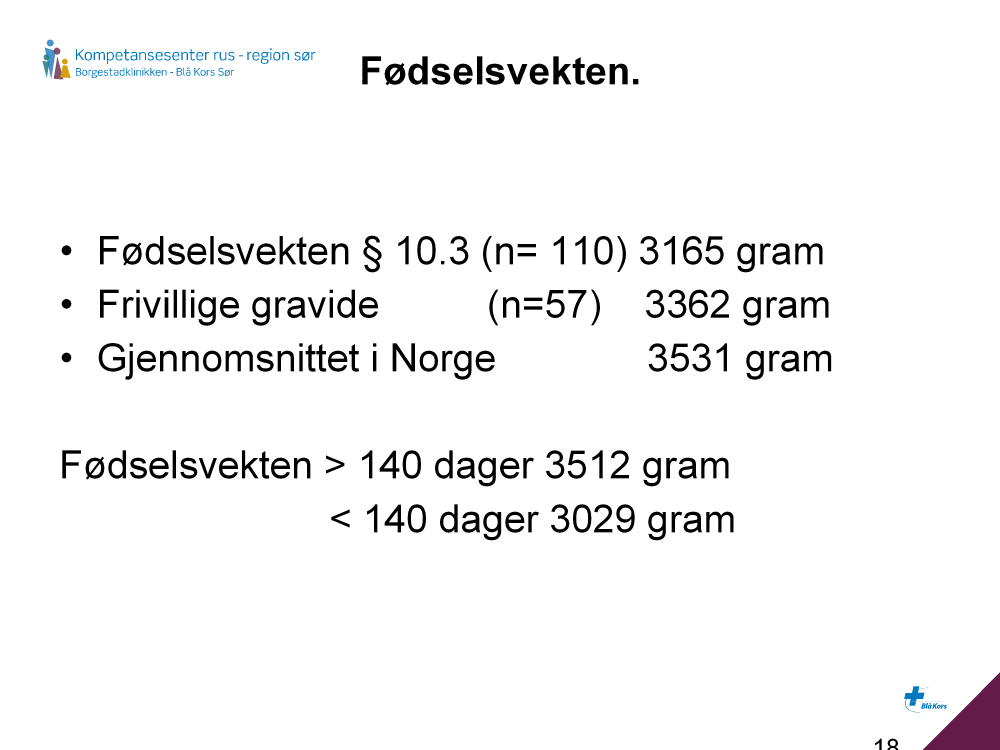 Kompetansesenter rus - region sør
Borgestadklinikken - Blå Kors Sør

Fødselsvekten.

• Fødselsvekten § 10.3 (n= 110) 3165 gram
• Frivillige gravide (n=57) 3362 gram
• Gjennomsnittet i Norge 3531 gram

Fødselsvekten > 140 dager 3512 gram
< 140 dager 3029 gram

Blå Kors

18